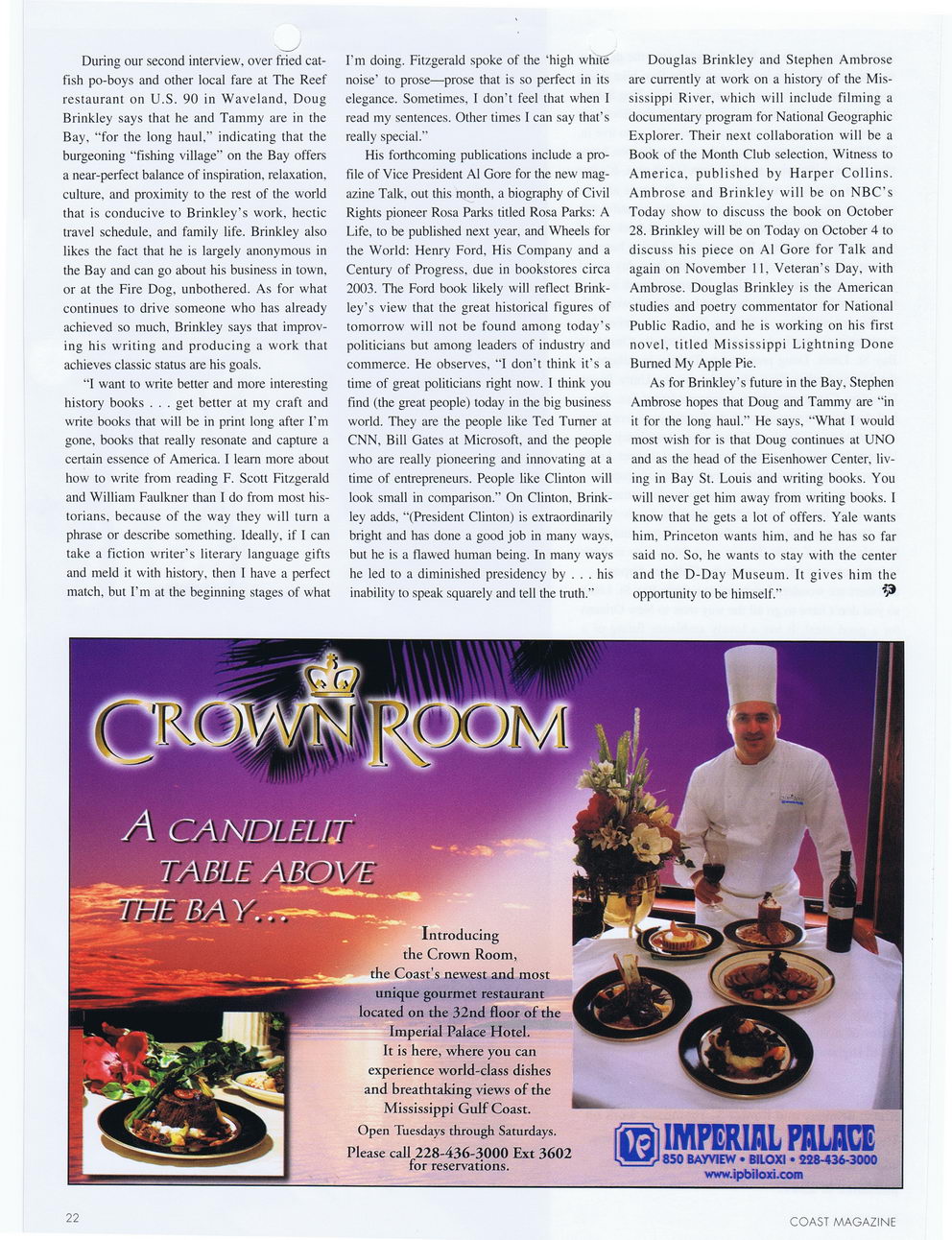 During our second interview, over fried catfish po-boys and other local fare at The Reef restaurant on U.S. 90 in Waveland, Doug Brinkley says that he and Tammy are in the Bay, "for the long haul," indicating that the burgeoning "fishing village" on the Bay offers a near-perfect balance of inspiration, relaxation, culture, and proximity to the rest of the world that is conducive to Brinkley's work, hectic travel schedule, and family life. Brinkley also likes the fact that he is largely anonymous in the Bay and can go about his business in town, or at the Fire Dog, unbothered. As for what continues to drive someone who has already achieved so much, Brinkley says that improving his writing and producing a work that achieves classic status are his goals.

"I want to write better and more interesting history books . . . get better at my craft and write books that will be in print long after I'm gone, books that really resonate and capture a certain essence of America. I learn more about how to write from reading F. Scott Fitzgerald and William Faulkner than I do from most historians, because of the way they will turn a phrase or describe something. Ideally, if I can take a fiction writer's literary language gifts and meld it with history, then I have a perfect match, but I'm at the beginning stages of what I'm doing. Fitzgerald spoke of the 'high white noise' to prose—prose that is so perfect in its elegance. Sometimes, I don't feel that when I read my sentences. Other times I can say that's really special."

His forthcoming publications include a profile of Vice President Al Gore for the new magazine Talk, out this month, a biography of Civil Rights pioneer Rosa Parks titled Rosa Parks: A Life, to be published next year, and Wheels for the World: Henry Ford, His Company and a Century of Progress, due in bookstores circa 2003. The Ford book likely will reflect Brinkley's view that the great historical figures of tomorrow will not be found among today's politicians but among leaders of industry and commerce. He observes, "I don't think it's a time of great politicians right now. I think you find (the great people) today in the big business world. They are the people like Ted Turner at CNN, Bill Gates at Microsoft, and the people who are really pioneering and innovating at a time of entrepreneurs. People like Clinton will look small in comparison." On Clinton, Brinkley adds, "(President Clinton) is extraordinarily bright and has done a good job in many ways, but he is a flawed human being. In many ways he led to a diminished presidency by . . . his inability to speak squarely and tell the truth."

Douglas Brinkley and Stephen Ambrose are currently at work on a history of the Mississippi River, which will include filming a documentary program for National Geographic Explorer. Their next collaboration will be a Book of the Month Club selection, Witness to America, published by Harper Collins. Ambrose and Brinkley will be on NBC's Today show to discuss the book on October 28. Brinkley will be on Today on October 4 to discuss his piece on Al Gore for Talk and again on November 11, Veteran's Day, with Ambrose. Douglas Brinkley is the American studies and poetry commentator for National Public Radio, and he is working on his first novel, titled Mississippi Lightning Done Burned My Apple Pie.

As for Brinkley's future in the Bay, Stephen Ambrose hopes that Doug and Tammy are "in it for the long haul." He says, "What I would most wish for is that Doug continues at UNO and as the head of the Eisenhower Center, living in Bay St. Louis and writing books. You will never get him away from writing books. I know that he gets a lot of offers. Yale wants him, Princeton wants him, and he has so far said no. So, he wants to stay with the center and the D-Day Museum. It gives him the opportunity to be himself."

CROWN ROOM

A CANDLELIT TABLE ABOVE THE BAY...

Introducing the Crown Room, the Coast's newest and most unique gourmet restaurant located on the 32nd floor of the Imperial Palace Hotel. It is here, where you can experience world-class dishes and breathtaking views of the Mississippi Gulf Coast.

Open Tuesdays through Saturdays.
Please call 228-436-3000 Ext 3602 for reservations.

IP IMPERIAL PALACE
850 BAYVIEW • BILOXI • 228-436-3000
www.ipbiloxi.com

22

COAST MAGAZINE